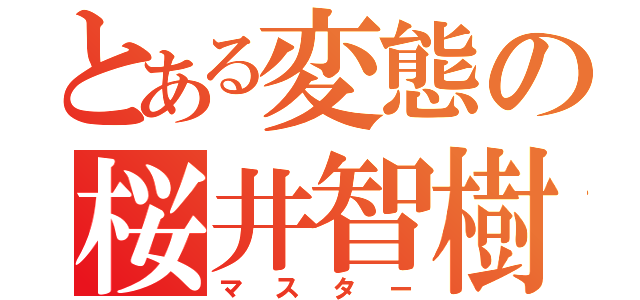 とある変態の
桜井智樹
マスター